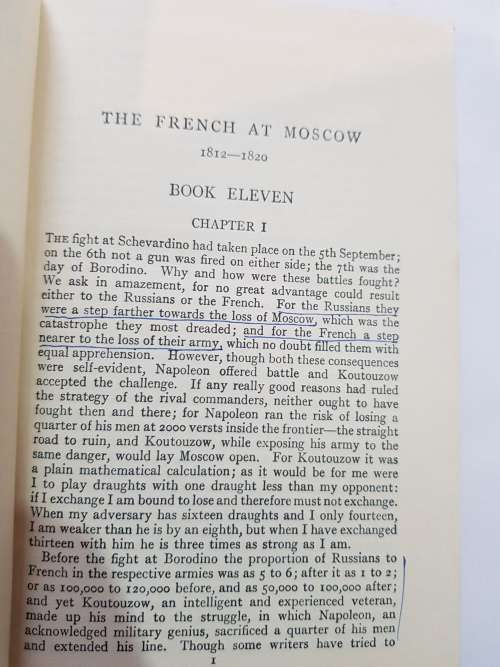 THE FRENCH AT MOSCOW

1812—1820

BOOK ELEVEN

CHAPTER I

THE fight at Schevardino had taken place on the 5th September; on the 6th not a gun was fired on either side; the 7th was the day of Borodino. Why and how were these battles fought? We ask in amazement, for no great advantage could result either to the Russians or the French. For the Russians they were a step farther towards the loss of Moscow, which was the catastrophe they most dreaded; and for the French a step nearer to the loss of their army, which no doubt filled them with equal apprehension. However, though both these consequences were self-evident, Napoleon offered battle and Koutouzow accepted the challenge. If any really good reasons had ruled the strategy of the rival commanders, neither ought to have fought then and there; for Napoleon ran the risk of losing a quarter of his men at 2000 versts inside the frontier—the straight road to ruin, and Koutouzow, while exposing his army to the same danger, would lay Moscow open. For Koutouzow it was a plain mathematical calculation; as it would be for me were I to play draughts with one draught less than my opponent: if I exchange I am bound to lose and therefore must not exchange. When my adversary has sixteen draughts and I only fourteen, I am weaker than he is by an eighth, but when I have exchanged thirteen with him he is three times as strong as I am.

Before the fight at Borodino the proportion of Russians to French in the respective armies was as 5 to 6; after it as 1 to 2; or as 100,000 to 120,000 before, and as 50,000 to 100,000 after; and yet Koutouzow, an intelligent and experienced veteran, made up his mind to the struggle, in which Napoleon, an acknowledged military genius, sacrificed a quarter of his men and extended his line. Though some writers have tried to

1